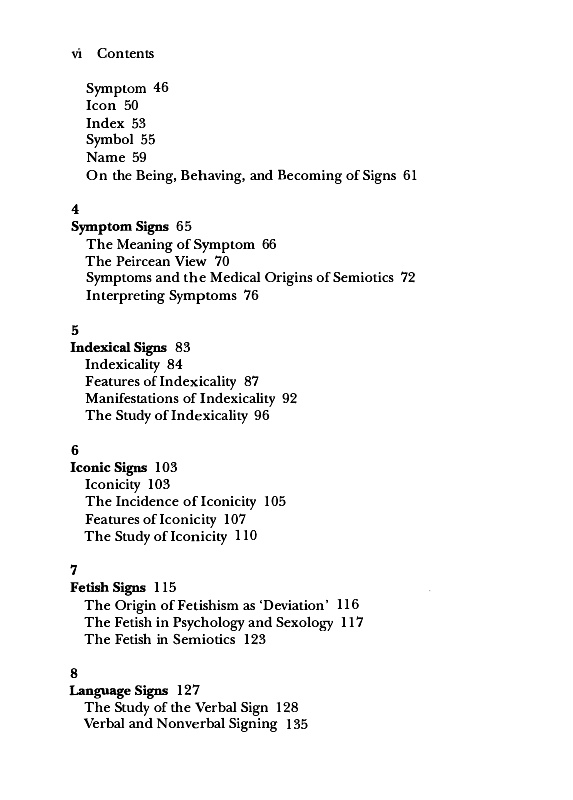 vi Contents

Symptom 46
Icon 50
Index 53
Symbol 55
Name 59
On the Being, Behaving, and Becoming of Signs 61

4
Symptom Signs 65
The Meaning of Symptom 66
The Peircean View 70
Symptoms and the Medical Origins of Semiotics 72
Interpreting Symptoms 76

5
Indexical Signs 83
Indexicality 84
Features of Indexicality 87
Manifestations of Indexicality 92
The Study of Indexicality 96

6
Iconic Signs 103
Iconicity 103
The Incidence of Iconicity 105
Features of Iconicity 107
The Study of Iconicity 110

7
Fetish Signs 115
The Origin of Fetishism as 'Deviation' 116
The Fetish in Psychology and Sexology 117
The Fetish in Semiotics 123

8
Language Signs 127
The Study of the Verbal Sign 128
Verbal and Nonverbal Signing 135